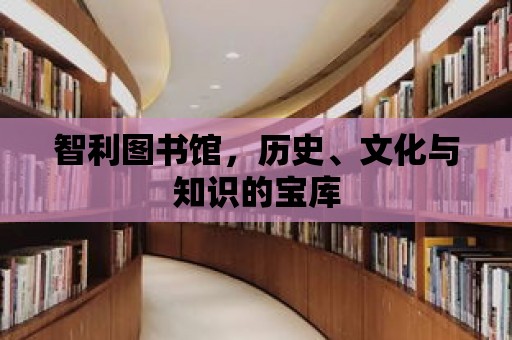 智利图书馆，历史、文化与知识的宝库